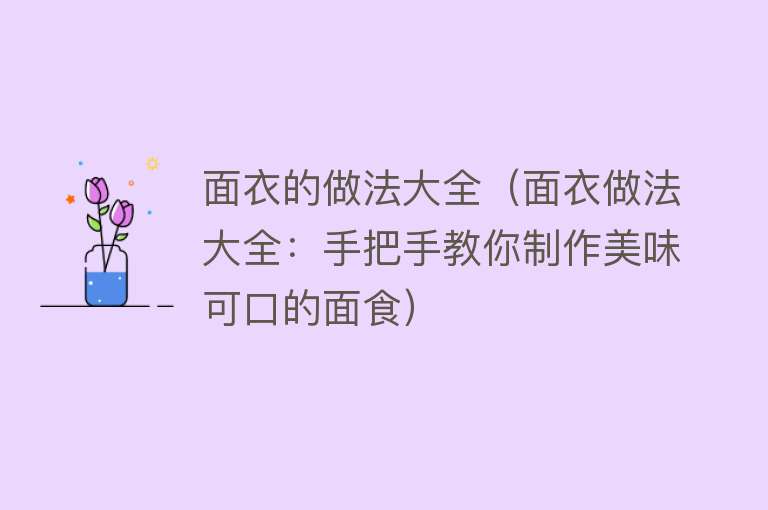 面衣的做法大全（面衣做法大全：手把手教你制作美味可口的面食）